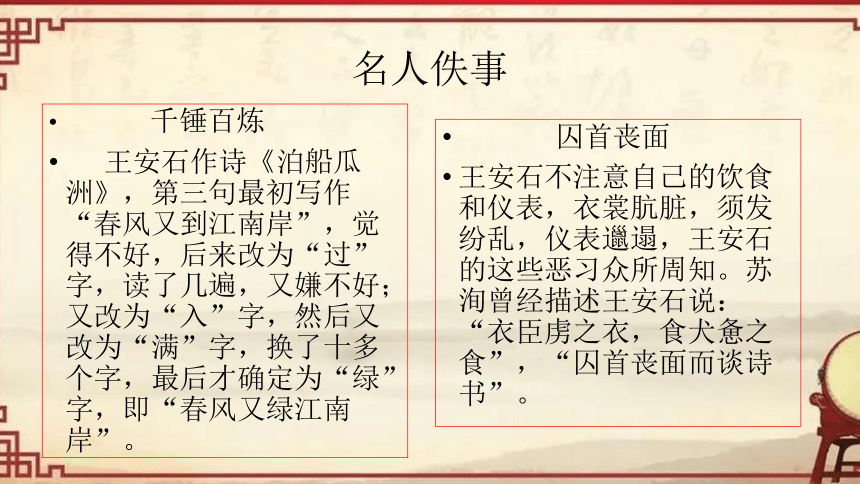 名人佚事

• 千锤百炼

• 王安石作诗《泊船瓜洲》，第三句最初写作“春风又到江南岸”，觉得不好，后来改为“过”字，读了几遍，又嫌不好；又改为“入”字，然后又改为“满”字，换了十多个字，最后才确定为“绿”字，即“春风又绿江南岸”。

• 囚首丧面

• 王安石不注意自己的饮食和仪表，衣裳肮脏，须发纷乱，仪表邋遢，王安石的这些恶习众所周知。苏洵曾经描述王安石说：“衣臣虏之衣，食犬彘之食”，“囚首丧面而谈诗书”。